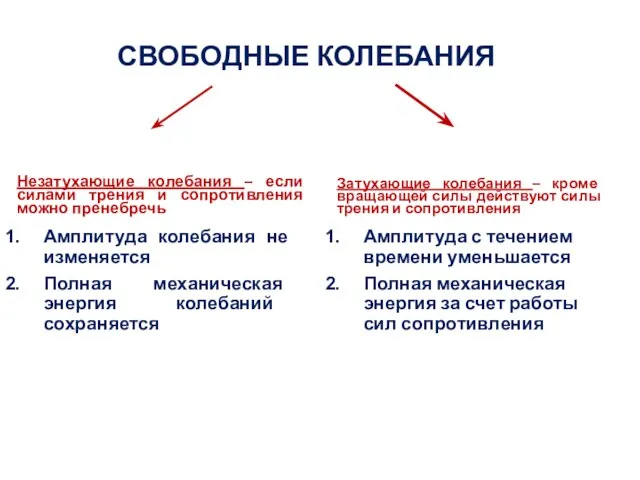 СВОБОДНЫЕ КОЛЕБАНИЯ

Незатухающие колебания – если силами трения и сопротивления можно пренебречь

1. Амплитуда колебания не изменяется
2. Полная механическая энергия колебаний сохраняется

Затухающие колебания – кроме вращающей силы действуют силы трения и сопротивления

1. Амплитуда с течением времени уменьшается
2. Полная механическая энергия за счет работы сил сопротивления